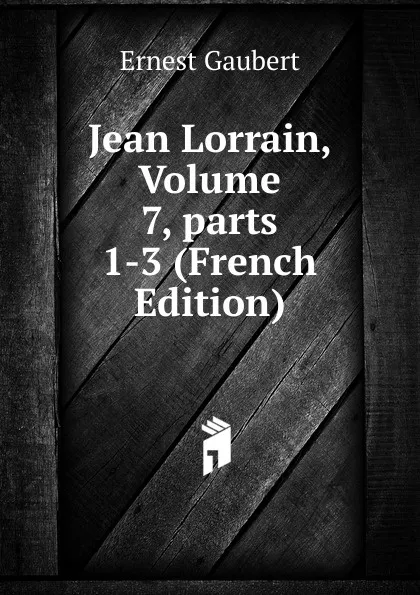 Ernest Gaubert

Jean Lorrain, Volume 7, parts 1-3 (French Edition)